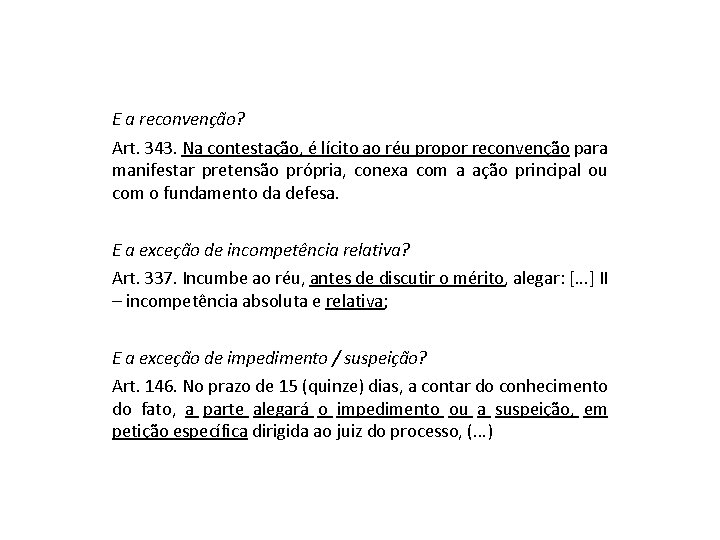 E a reconvenção?

Art. 343. Na contestação, é lícito ao réu propor reconvenção para manifestar pretensão própria, conexa com a ação principal ou com o fundamento da defesa.

E a exceção de incompetência relativa?

Art. 337. Incumbe ao réu, antes de discutir o mérito, alegar: [...] II – incompetência absoluta e relativa;

E a exceção de impedimento / suspeição?

Art. 146. No prazo de 15 (quinze) dias, a contar do conhecimento do fato, a parte alegará o impedimento ou a suspeição, em petição específica dirigida ao juiz do processo, (...)